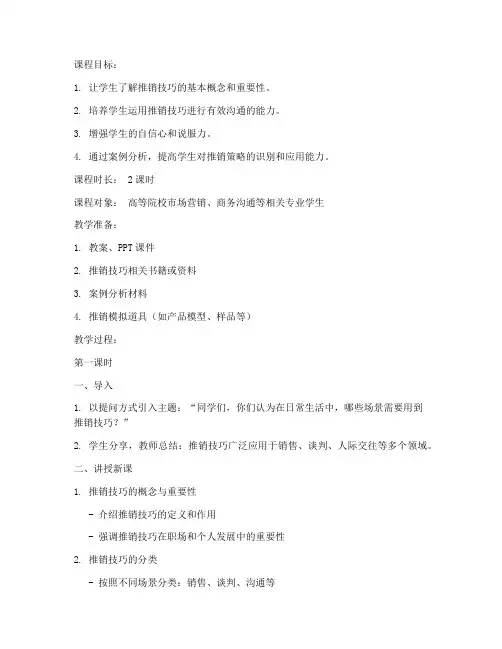 课程目标：

1. 让学生了解推销技巧的基本概念和重要性。

2. 培养学生运用推销技巧进行有效沟通的能力。

3. 增强学生的自信心和说服力。

4. 通过案例分析，提高学生对推销策略的识别和应用能力。

课程时长： 2课时

课程对象： 高等院校市场营销、商务沟通等相关专业学生

教学准备：

1. 教案、PPT课件

2. 推销技巧相关书籍或资料

3. 案例分析材料

4. 推销模拟道具（如产品模型、样品等）

教学过程：

第一课时

一、导入

1. 以提问方式引入主题："同学们，你们认为在日常生活中，哪些场景需要用到推销技巧？"

2. 学生分享，教师总结：推销技巧广泛应用于销售、谈判、人际交往等多个领域。

二、讲授新课

1. 推销技巧的概念与重要性

- 介绍推销技巧的定义和作用

- 强调推销技巧在职场和个人发展中的重要性

2. 推销技巧的分类

- 按照不同场景分类：销售、谈判、沟通等